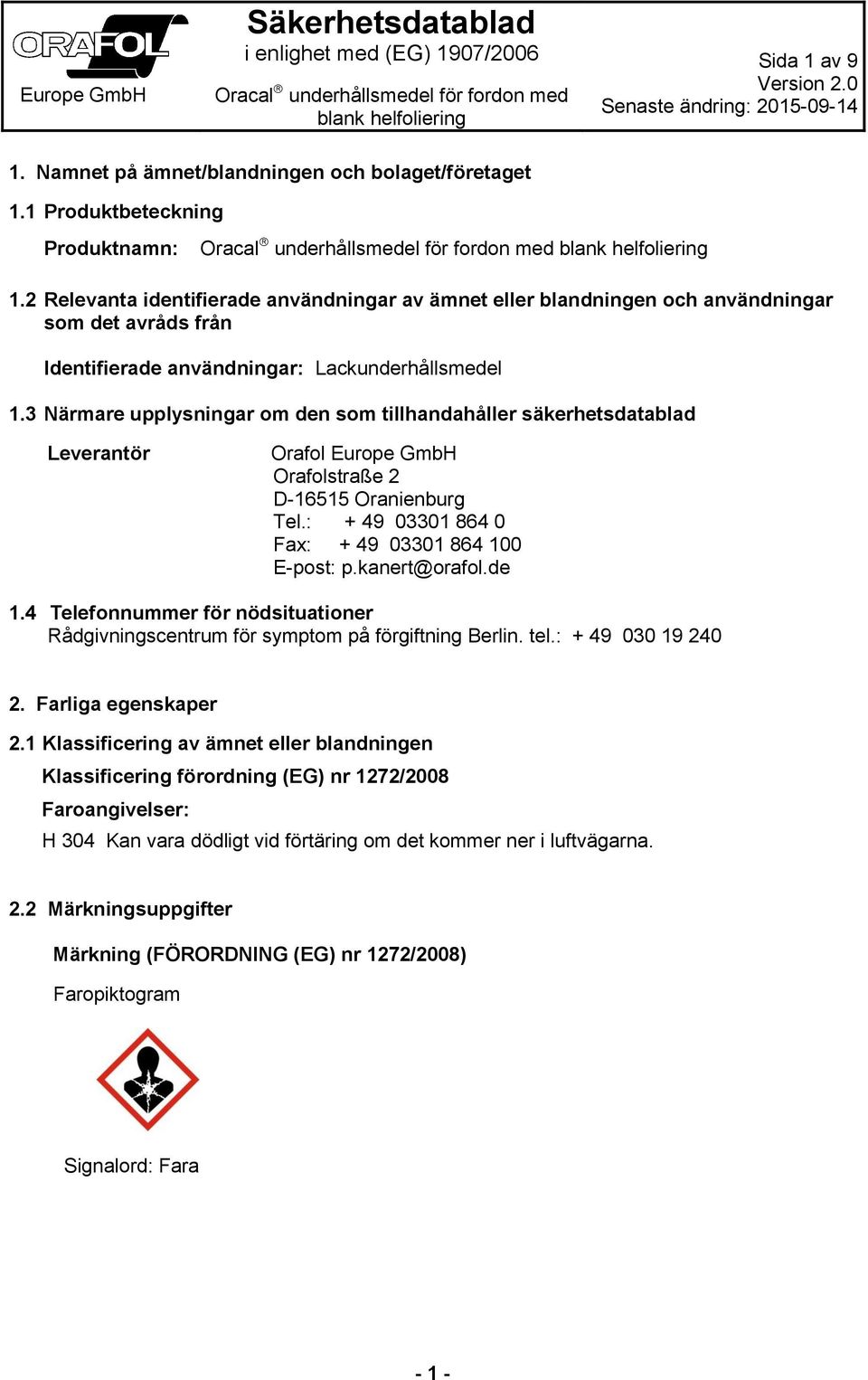 ORAFOL
Europe GmbH

Säkerhetsdatablad
i enlighet med (EG) 1907/2006

Oracal® underhållsmedel för fordon med blank helfoliering

Sida 1 av 9
Version 2.0
Senaste ändring: 2015-09-14

1. Namnet på ämnet/blandningen och bolaget/företaget

1.1 Produktbeteckning

Produktnamn: Oracal® underhållsmedel för fordon med blank helfoliering

1.2 Relevanta identifierade användningar av ämnet eller blandningen och användningar som det avråds från

Identifierade användningar: Lackunderhållsmedel

1.3 Närmare upplysningar om den som tillhandahåller säkerhetsdatablad

Leverantör

Orafol Europe GmbH
Orafolstraße 2
D-16515 Oranienburg
Tel.: + 49 03301 864 0
Fax: + 49 03301 864 100
E-post: p.kanert@orafol.de

1.4 Telefonnummer för nödsituationer
Rådgivningscentrum för symptom på förgiftning Berlin. tel.: + 49 030 19 240

2. Farliga egenskaper

2.1 Klassificering av ämnet eller blandningen

Klassificering förordning (EG) nr 1272/2008

Faroangivelser:

H 304 Kan vara dödligt vid förtäring om det kommer ner i luftvägarna.

2.2 Märkningsuppgifter

Märkning (FÖRORDNING (EG) nr 1272/2008)

Faropiktogram

Signalord: Fara

- 1 -